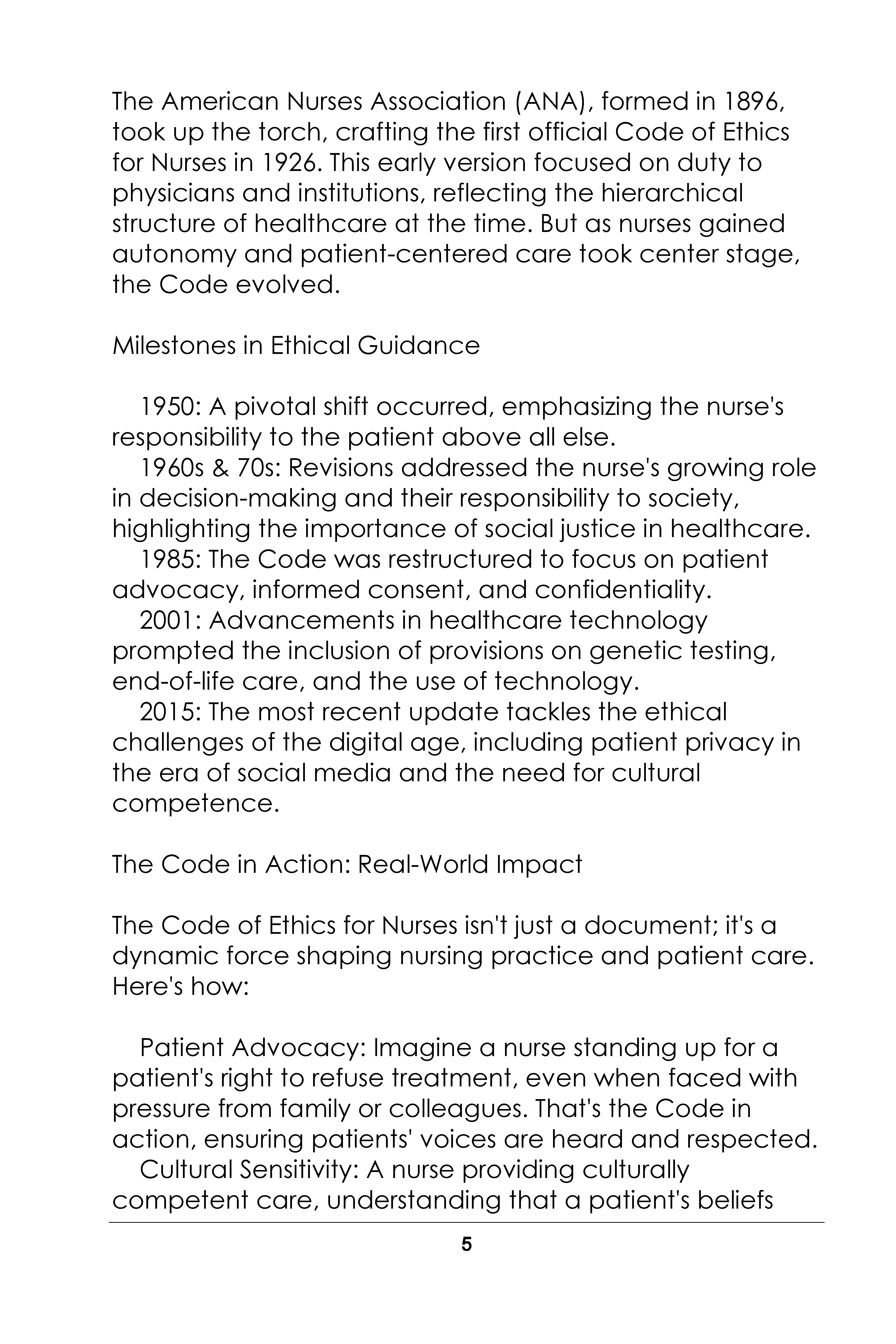 The American Nurses Association (ANA), formed in 1896, took up the torch, crafting the first official Code of Ethics for Nurses in 1926. This early version focused on duty to physicians and institutions, reflecting the hierarchical structure of healthcare at the time. But as nurses gained autonomy and patient-centered care took center stage, the Code evolved.

Milestones in Ethical Guidance

1950: A pivotal shift occurred, emphasizing the nurse's responsibility to the patient above all else.
1960s & 70s: Revisions addressed the nurse's growing role in decision-making and their responsibility to society, highlighting the importance of social justice in healthcare.
1985: The Code was restructured to focus on patient advocacy, informed consent, and confidentiality.
2001: Advancements in healthcare technology prompted the inclusion of provisions on genetic testing, end-of-life care, and the use of technology.
2015: The most recent update tackles the ethical challenges of the digital age, including patient privacy in the era of social media and the need for cultural competence.

The Code in Action: Real-World Impact

The Code of Ethics for Nurses isn't just a document; it's a dynamic force shaping nursing practice and patient care. Here's how:

Patient Advocacy: Imagine a nurse standing up for a patient's right to refuse treatment, even when faced with pressure from family or colleagues. That's the Code in action, ensuring patients' voices are heard and respected.
Cultural Sensitivity: A nurse providing culturally competent care, understanding that a patient's beliefs

5